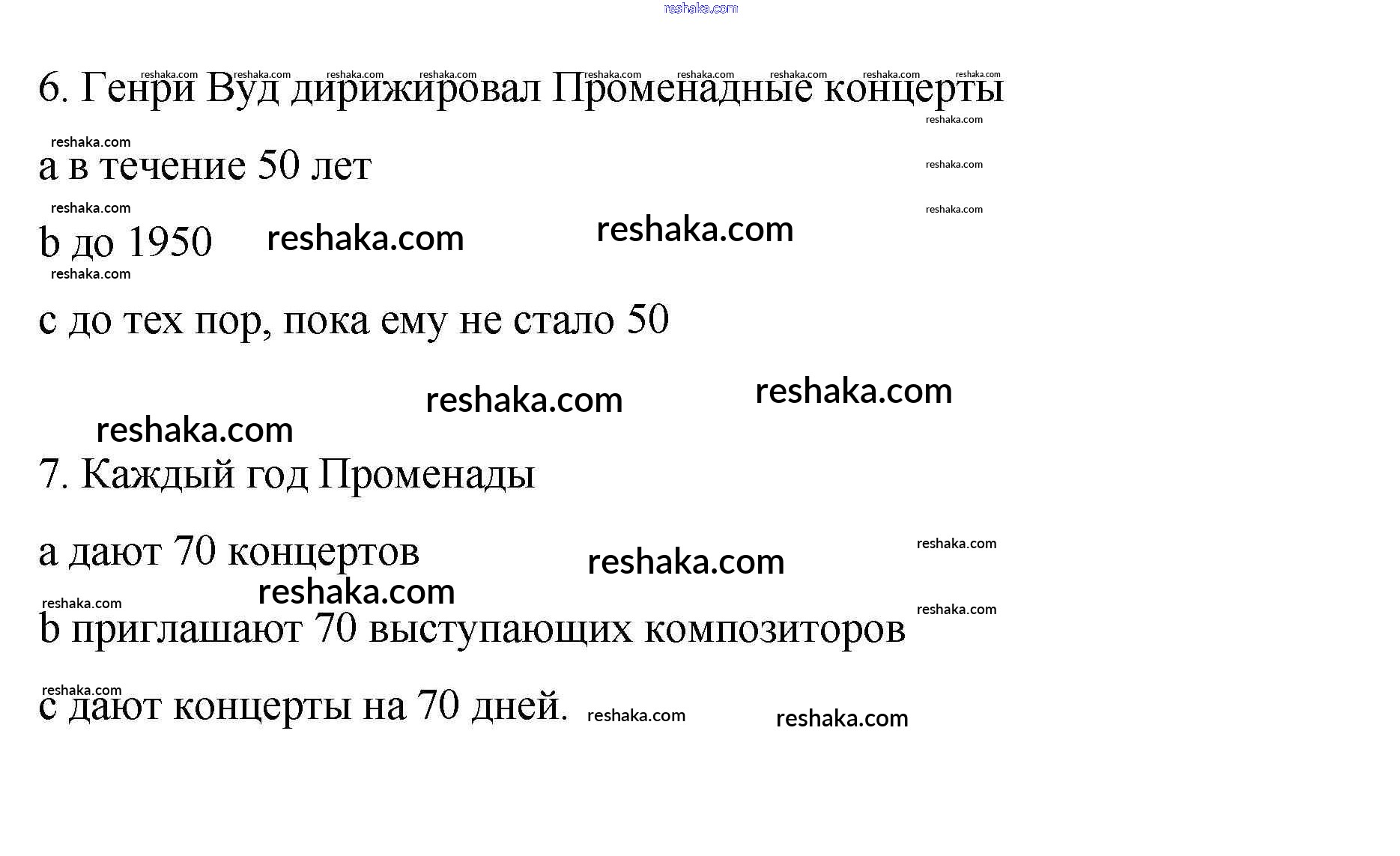 6. Генри Вуд дирижировал Променадные концерты

a в течение 50 лет

b до 1950

c до тех пор, пока ему не стало 50

7. Каждый год Променады

a дают 70 концертов

b приглашают 70 выступающих композиторов

c дают концерты на 70 дней.

reshaka.com